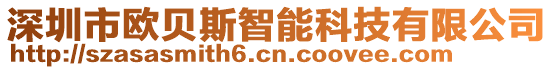 深圳市欧贝斯智能科技有限公司
http://szasasmith6.cn.coovee.com